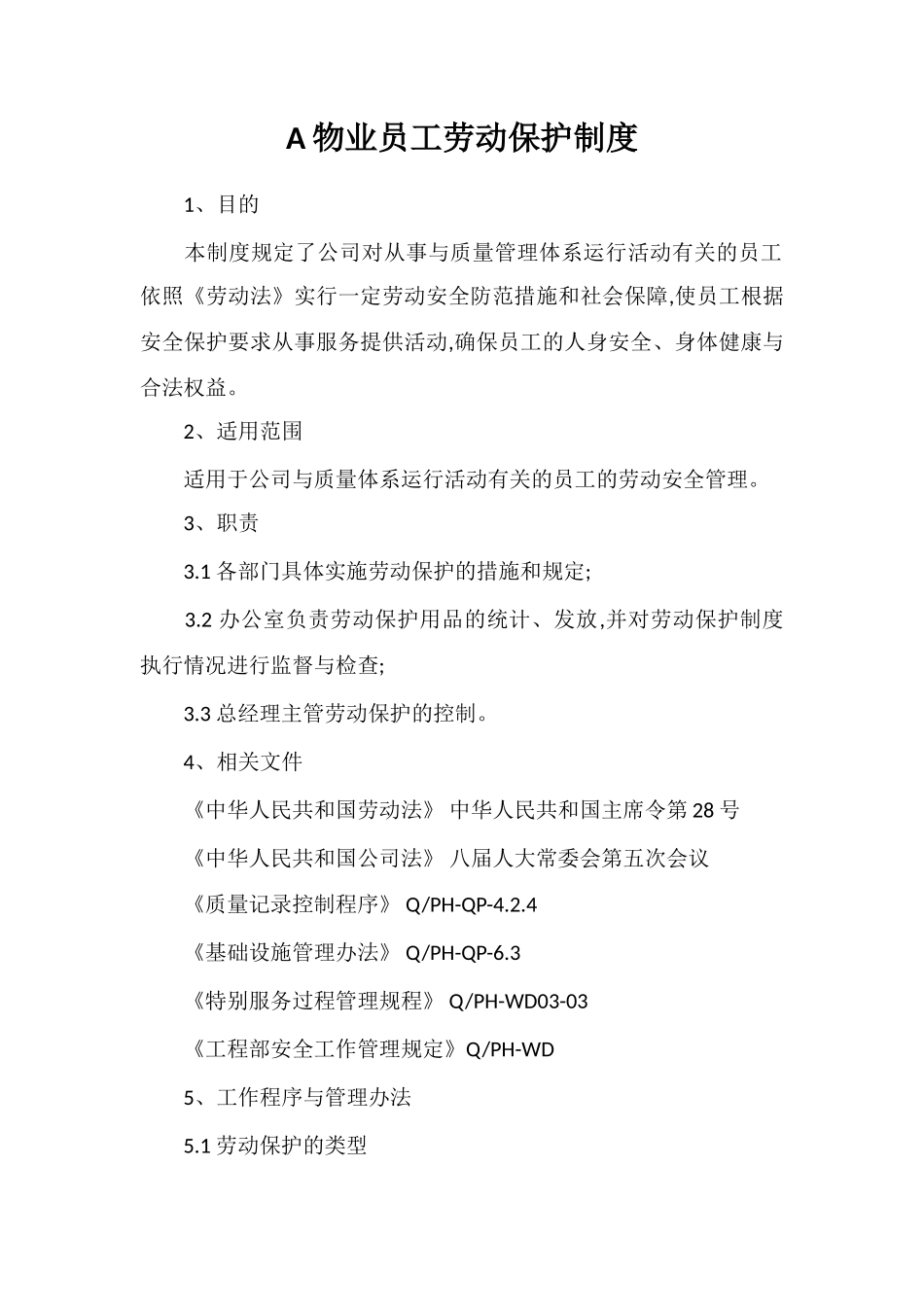 A 物业员工劳动保护制度

1、目的

本制度规定了公司对从事与质量管理体系运行活动有关的员工依照《劳动法》实行一定劳动安全防范措施和社会保障,使员工根据安全保护要求从事服务提供活动,确保员工的人身安全、身体健康与合法权益。

2、适用范围

适用于公司与质量体系运行活动有关的员工的劳动安全管理。

3、职责

3.1 各部门具体实施劳动保护的措施和规定;

3.2 办公室负责劳动保护用品的统计、发放,并对劳动保护制度执行情况进行监督与检查;

3.3 总经理主管劳动保护的控制。

4、相关文件

《中华人民共和国劳动法》 中华人民共和国主席令第 28 号

《中华人民共和国公司法》 八届人大常委会第五次会议

《质量记录控制程序》 Q/PH-QP-4.2.4

《基础设施管理办法》 Q/PH-QP-6.3

《特别服务过程管理规程》 Q/PH-WD03-03

《工程部安全工作管理规定》Q/PH-WD

5、工作程序与管理办法

5.1 劳动保护的类型